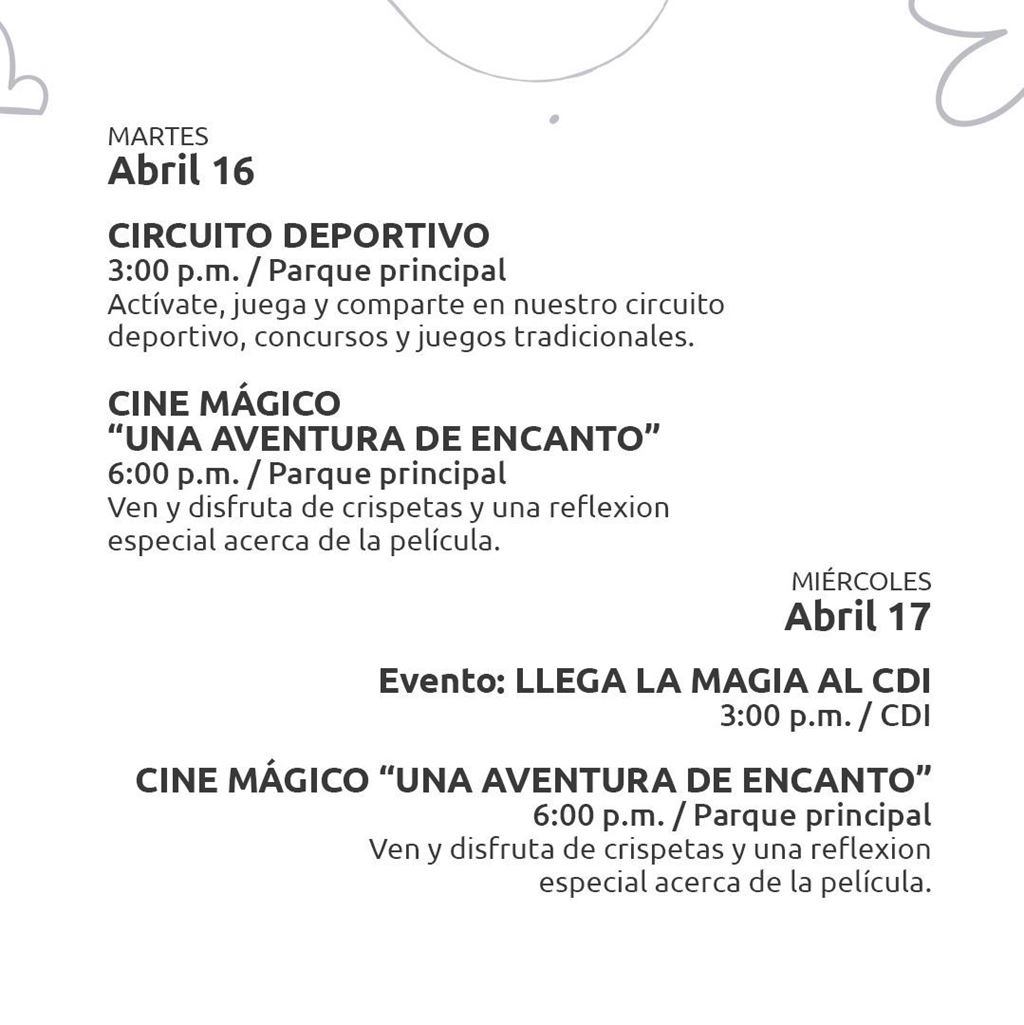 MARTES
Abril 16

CIRCUITO DEPORTIVO
3:00 p.m. / Parque principal
Actívate, juega y comparte en nuestro circuito deportivo, concursos y juegos tradicionales.

CINE MÁGICO
“UNA AVENTURA DE ENCANTO”
6:00 p.m. / Parque principal
Ven y disfruta de crispetas y una reflexion especial acerca de la película.

MIÉRCOLES
Abril 17

Evento: LLEGA LA MAGIA AL CDI
3:00 p.m. / CDI

CINE MÁGICO “UNA AVENTURA DE ENCANTO”
6:00 p.m. / Parque principal
Ven y disfruta de crispetas y una reflexion especial acerca de la película.